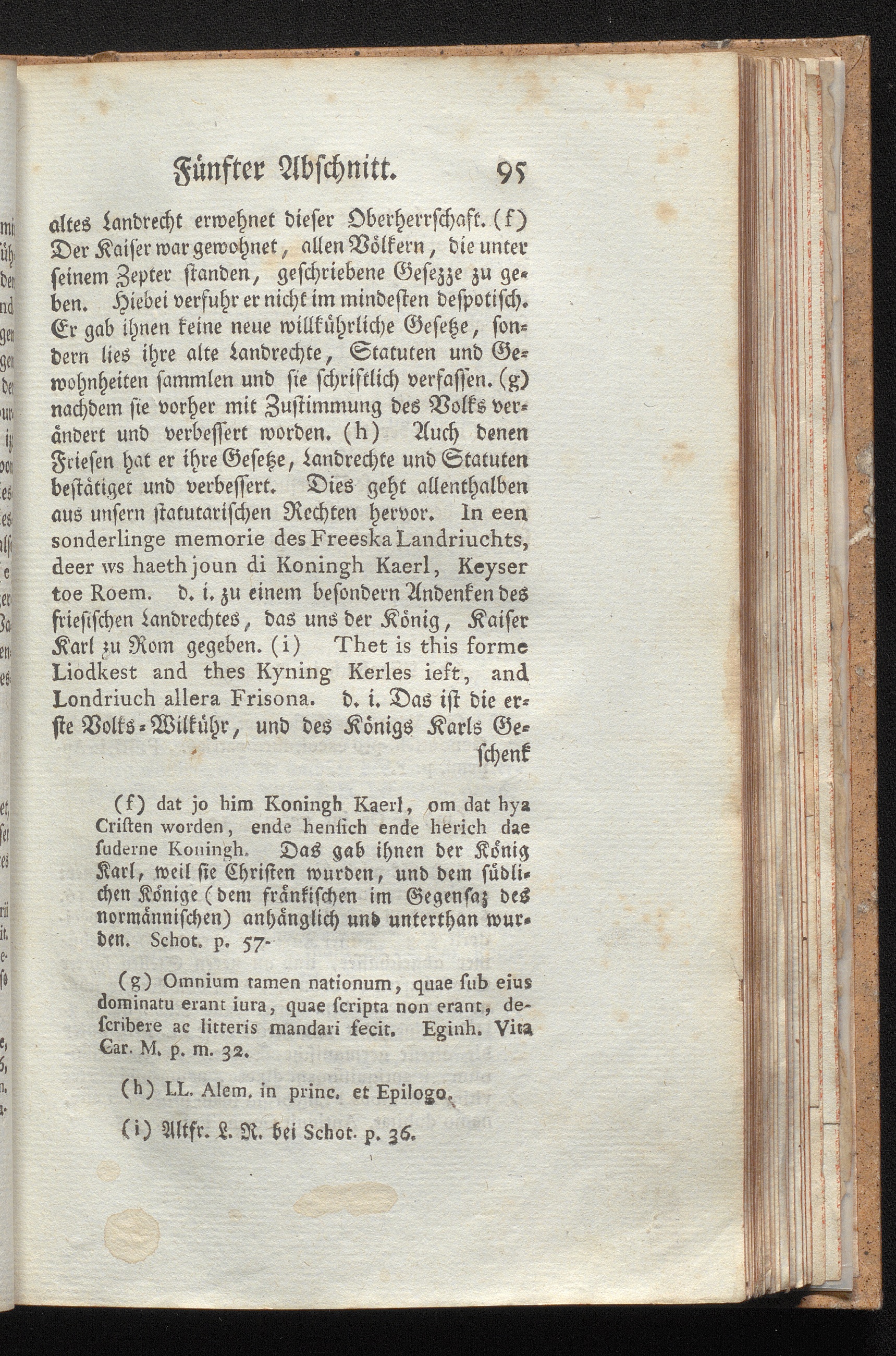 Fünfter Abschnitt. 95

altes Landrecht erwehnet dieser Oberherrschaft. (f) Der Kaiser war gewohnet, allen Völkern, die unter seinem Zepter standen, geschriebene Gesezze zu geben. Hiebei verfuhr er nicht im mindesten despotisch. Er gab ihnen keine neue willkührliche Gesetze, sondern lies ihre alte Landrechte, Statuten und Gewohnheiten sammlen und sie schriftlich verfassen. (g) nachdem sie vorher mit Zustimmung des Volks verändert und verbessert worden. (h) Auch denen Friesen hat er ihre Gesetze, Landrechte und Statuten bestätiget und verbessert. Dies geht allenthalben aus unsern statutarischen Rechten hervor. In een sonderlinge memorie des Freeska Landriuchts, deer ws haeth joun di Koningh Kaerl, Keyser toe Roem. d. i. zu einem besondern Andenken des friesischen Landrechtes, das uns der König, Kaiser Karl zu Rom gegeben. (i) Thet is this forme Liodkest and thes Kyning Kerles ieft, and Londriuch allera Frisona. d. i. Das ist die erste Volks-Wilkühr, und des Königs Karls Geschenk

(f) dat jo him Koningh Kaerl, om dat hya Cristen worden, ende hensich ende herich dae suderne Koningh. Das gab ihnen der König Karl, weil sie Christen wurden, und dem südlichen Könige (dem fränkischen im Gegensaz des normännischen) anhänglich und unterthan wurden. Schot. p. 57.

(g) Omnium tamen nationum, quae sub eius dominatu erant iura, quae scripta non erant, describere ac litteris mandari fecit. Eginh. Vita Car. M. p. m. 32.

(h) LL. Alem. in princ. et Epilogo.

(i) Altfr. L. R. bei Schot. p. 36.